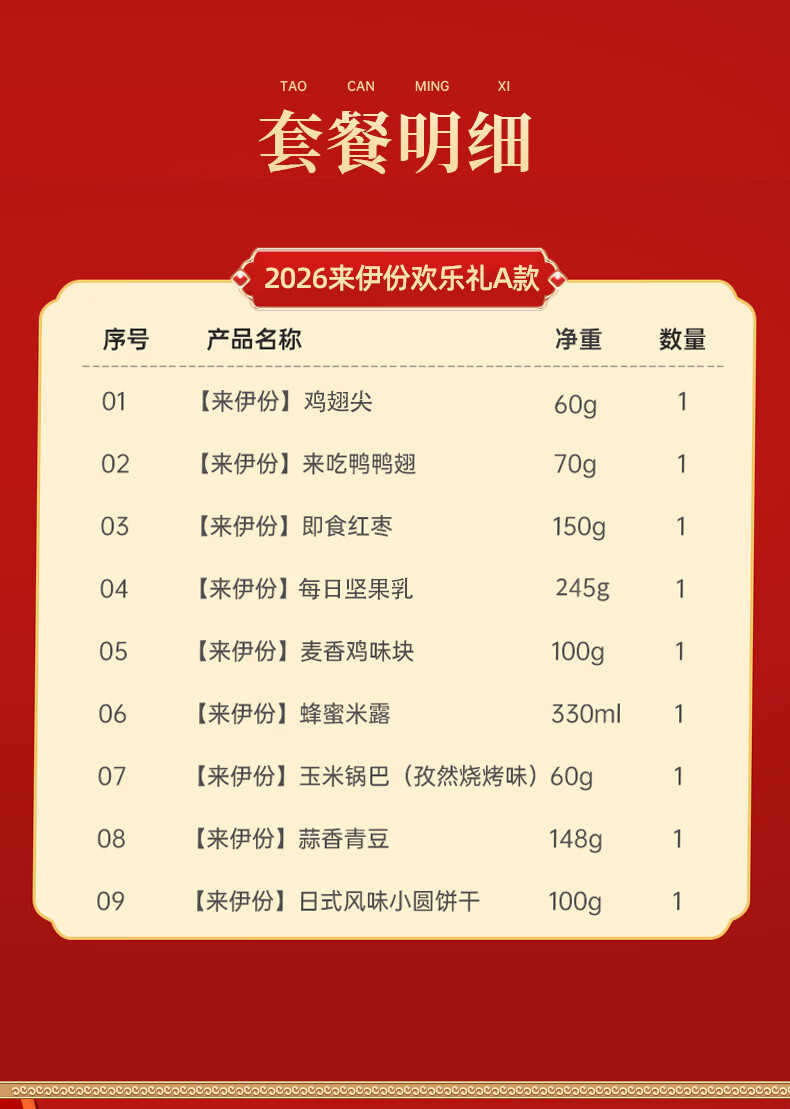 TAO CAN MING XI

套餐明细

2026来伊份欢乐礼A款

| 序号 | 产品名称 | 净重 | 数量 |
|---|---|---|---|
| 01 | 【来伊份】鸡翅尖 | 60g | 1 |
| 02 | 【来伊份】来吃鸭鸭翅 | 70g | 1 |
| 03 | 【来伊份】即食红枣 | 150g | 1 |
| 04 | 【来伊份】每日坚果乳 | 245g | 1 |
| 05 | 【来伊份】麦香鸡味块 | 100g | 1 |
| 06 | 【来伊份】蜂蜜米露 | 330ml | 1 |
| 07 | 【来伊份】玉米锅巴（孜然烧烤味） | 60g | 1 |
| 08 | 【来伊份】蒜香青豆 | 148g | 1 |
| 09 | 【来伊份】日式风味小圆饼干 | 100g | 1 |